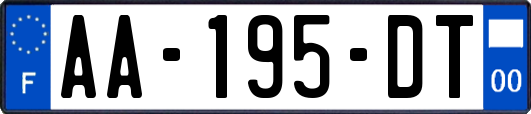 F
AA-195-DT
00